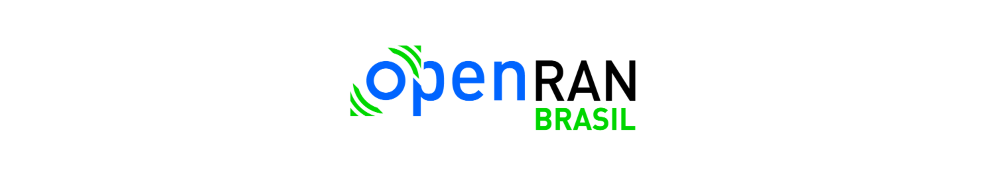 openRAN
BRASIL